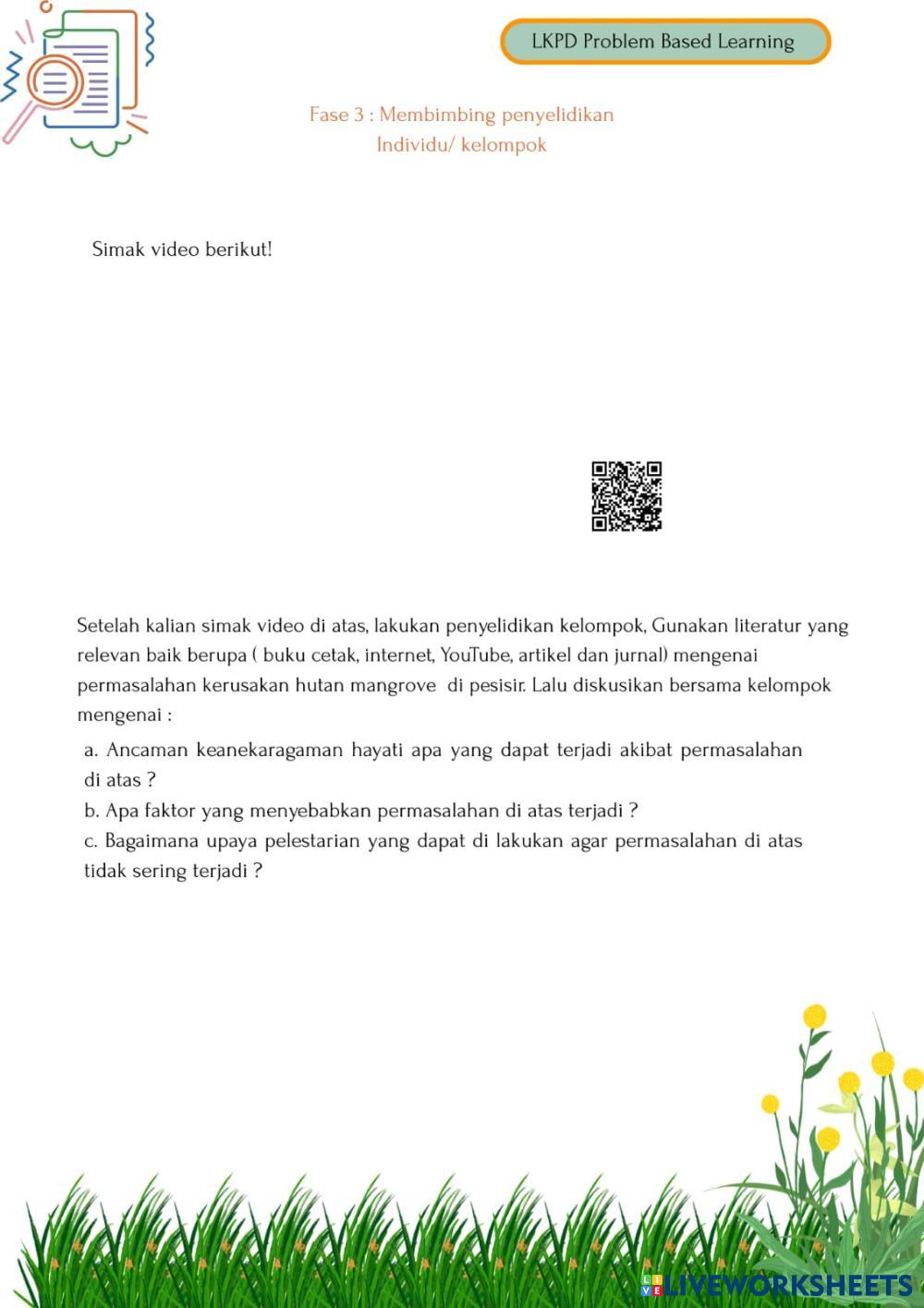 LKPD Problem Based Learning

Fase 3 : Membimbing penyelidikan Individu/ kelompok

Simak video berikut!

Setelah kalian simak video di atas, lakukan penyelidikan kelompok, Gunakan literatur yang relevan baik berupa ( buku cetak, internet, YouTube, artikel dan jurnal) mengenai permasalahan kerusakan hutan mangrove di pesisir. Lalu diskusikan bersama kelompok mengenai :

a. Ancaman keanekaragaman hayati apa yang dapat terjadi akibat permasalahan di atas ?
b. Apa faktor yang menyebabkan permasalahan di atas terjadi ?
c. Bagaimana upaya pelestarian yang dapat di lakukan agar permasalahan di atas tidak sering terjadi ?

LIVEWORKSHEETS